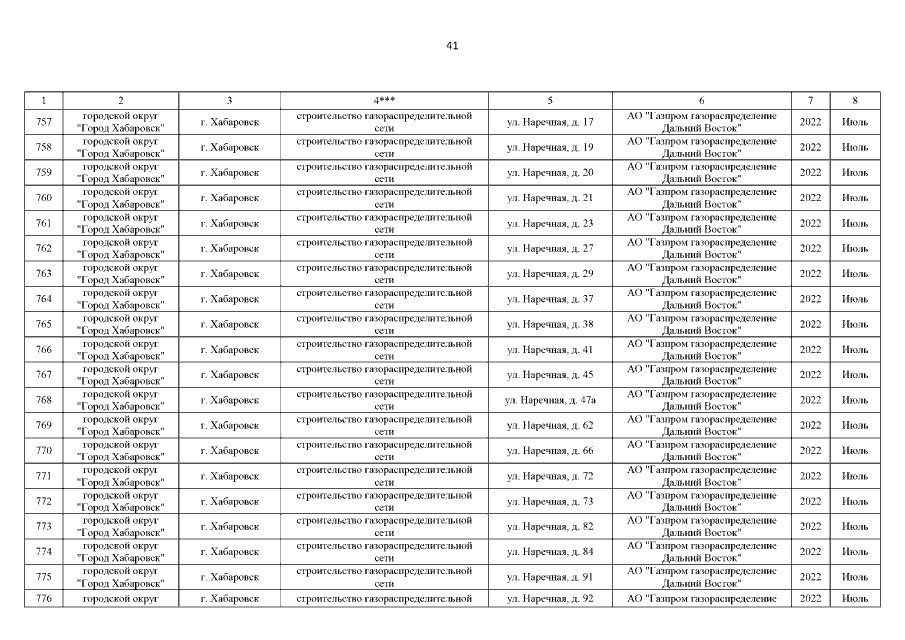 41

| 1 | 2 | 3 | 4*** | 5 | 6 | 7 | 8 |
|---|---|---|---|---|---|---|---|
| 757 | городской округ "Город Хабаровск" | г. Хабаровск | строительство газораспределительной сети | ул. Наречная, д. 17 | АО "Газпром газораспределение Дальний Восток" | 2022 | Июль |
| 758 | городской округ "Город Хабаровск" | г. Хабаровск | строительство газораспределительной сети | ул. Наречная, д. 19 | АО "Газпром газораспределение Дальний Восток" | 2022 | Июль |
| 759 | городской округ "Город Хабаровск" | г. Хабаровск | строительство газораспределительной сети | ул. Наречная, д. 20 | АО "Газпром газораспределение Дальний Восток" | 2022 | Июль |
| 760 | городской округ "Город Хабаровск" | г. Хабаровск | строительство газораспределительной сети | ул. Наречная, д. 21 | АО "Газпром газораспределение Дальний Восток" | 2022 | Июль |
| 761 | городской округ "Город Хабаровск" | г. Хабаровск | строительство газораспределительной сети | ул. Наречная, д. 23 | АО "Газпром газораспределение Дальний Восток" | 2022 | Июль |
| 762 | городской округ "Город Хабаровск" | г. Хабаровск | строительство газораспределительной сети | ул. Наречная, д. 27 | АО "Газпром газораспределение Дальний Восток" | 2022 | Июль |
| 763 | городской округ "Город Хабаровск" | г. Хабаровск | строительство газораспределительной сети | ул. Наречная, д. 29 | АО "Газпром газораспределение Дальний Восток" | 2022 | Июль |
| 764 | городской округ "Город Хабаровск" | г. Хабаровск | строительство газораспределительной сети | ул. Наречная, д. 37 | АО "Газпром газораспределение Дальний Восток" | 2022 | Июль |
| 765 | городской округ "Город Хабаровск" | г. Хабаровск | строительство газораспределительной сети | ул. Наречная, д. 38 | АО "Газпром газораспределение Дальний Восток" | 2022 | Июль |
| 766 | городской округ "Город Хабаровск" | г. Хабаровск | строительство газораспределительной сети | ул. Наречная, д. 41 | АО "Газпром газораспределение Дальний Восток" | 2022 | Июль |
| 767 | городской округ "Город Хабаровск" | г. Хабаровск | строительство газораспределительной сети | ул. Наречная, д. 45 | АО "Газпром газораспределение Дальний Восток" | 2022 | Июль |
| 768 | городской округ "Город Хабаровск" | г. Хабаровск | строительство газораспределительной сети | ул. Наречная, д. 47а | АО "Газпром газораспределение Дальний Восток" | 2022 | Июль |
| 769 | городской округ "Город Хабаровск" | г. Хабаровск | строительство газораспределительной сети | ул. Наречная, д. 62 | АО "Газпром газораспределение Дальний Восток" | 2022 | Июль |
| 770 | городской округ "Город Хабаровск" | г. Хабаровск | строительство газораспределительной сети | ул. Наречная, д. 66 | АО "Газпром газораспределение Дальний Восток" | 2022 | Июль |
| 771 | городской округ "Город Хабаровск" | г. Хабаровск | строительство газораспределительной сети | ул. Наречная, д. 72 | АО "Газпром газораспределение Дальний Восток" | 2022 | Июль |
| 772 | городской округ "Город Хабаровск" | г. Хабаровск | строительство газораспределительной сети | ул. Наречная, д. 73 | АО "Газпром газораспределение Дальний Восток" | 2022 | Июль |
| 773 | городской округ "Город Хабаровск" | г. Хабаровск | строительство газораспределительной сети | ул. Наречная, д. 82 | АО "Газпром газораспределение Дальний Восток" | 2022 | Июль |
| 774 | городской округ "Город Хабаровск" | г. Хабаровск | строительство газораспределительной сети | ул. Наречная, д. 84 | АО "Газпром газораспределение Дальний Восток" | 2022 | Июль |
| 775 | городской округ "Город Хабаровск" | г. Хабаровск | строительство газораспределительной сети | ул. Наречная, д. 91 | АО "Газпром газораспределение Дальний Восток" | 2022 | Июль |
| 776 | городской округ | г. Хабаровск | строительство газораспределительной | ул. Наречная, д. 92 | АО "Газпром газораспределение | 2022 | Июль |